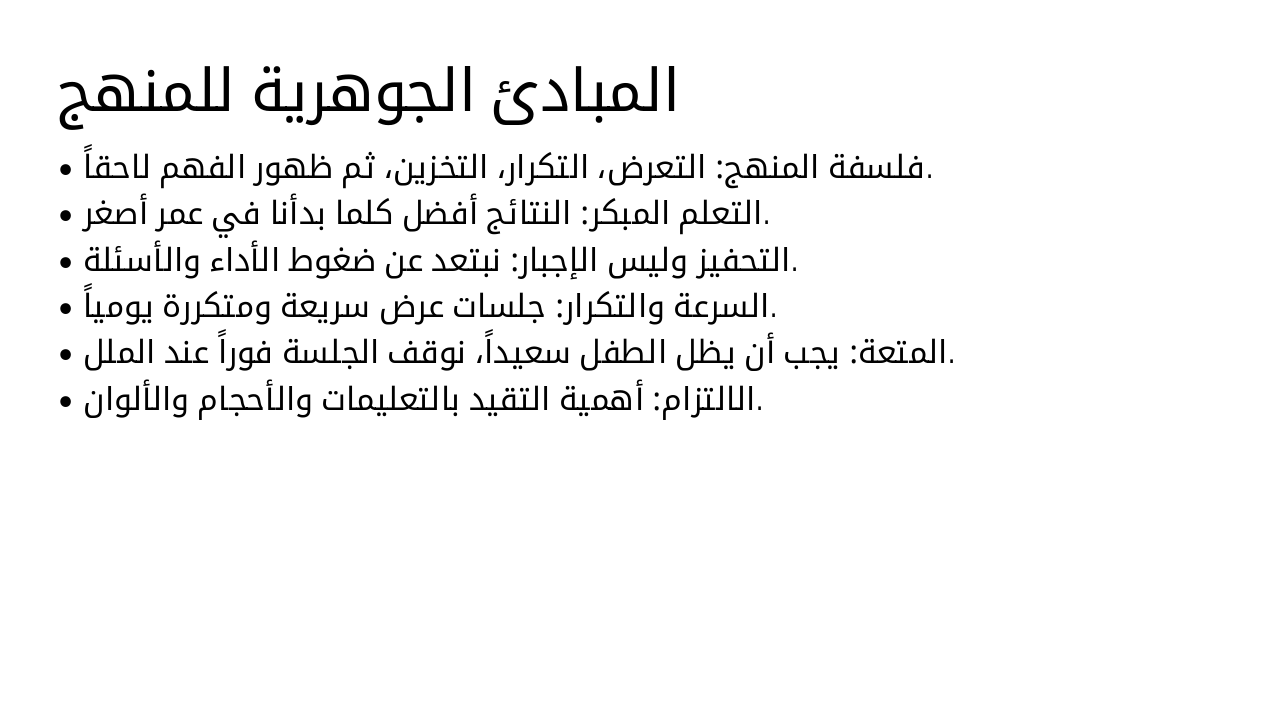 المبادئ الجوهرية للمنهج

• فلسفة المنهج: التعرض، التكرار، التخزين، ثم ظهور الفهم لاحقاً.
• التعلم المبكر: النتائج أفضل كلما بدأنا في عمر أصغر.
• التحفيز وليس الإجبار: نبتعد عن ضغوط الأداء والأسئلة.
• السرعة والتكرار: جلسات عرض سريعة ومتكررة يومياً.
• المتعة: يجب أن يظل الطفل سعيداً، نوقف الجلسة فوراً عند الملل.
• الالتزام: أهمية التقيد بالتعليمات والأحجام والألوان.